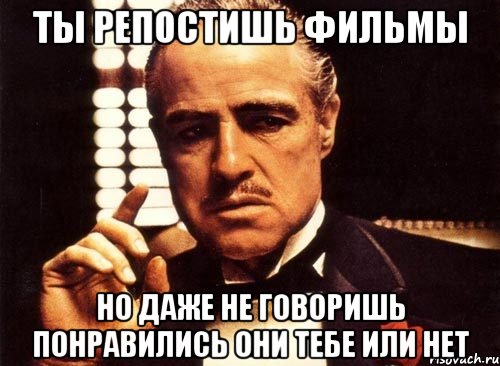 ТЫ РЕПОСТИШЬ ФИЛЬМЫ

НО ДАЖЕ НЕ ГОВОРИШЬ ПОНРАВИЛИСЬ ОНИ ТЕБЕ ИЛИ НЕТ

risovach.ru